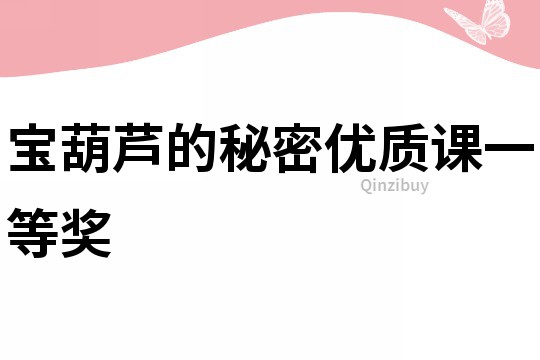 宝葫芦的秘密优质课一等奖

Qinzibuy